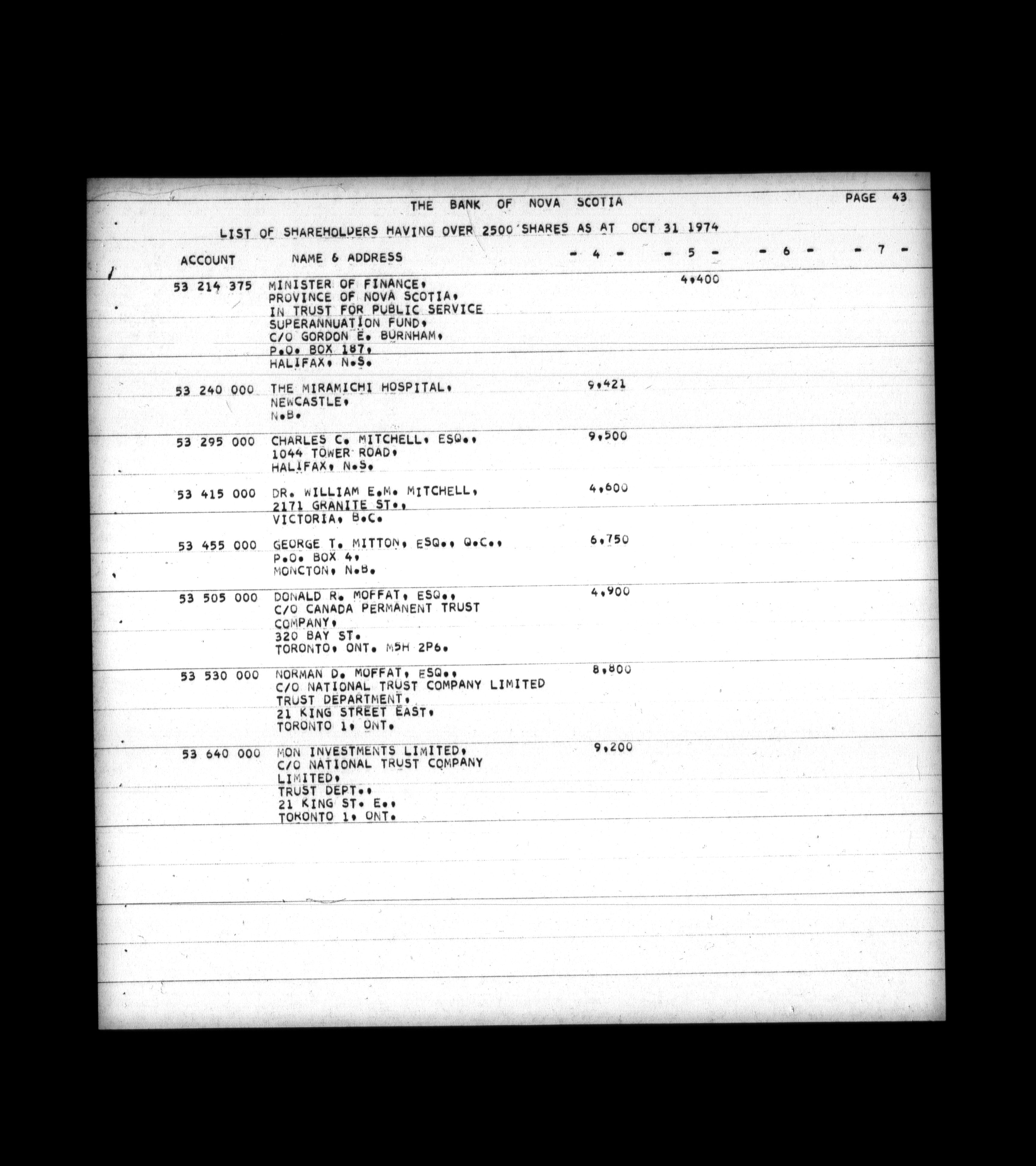 THE BANK OF NOVA SCOTIA

PAGE 43

LIST OF SHAREHOLDERS HAVING OVER 2500 SHARES AS AT OCT 31 1974

| ACCOUNT | NAME & ADDRESS | - 4 - | - 5 - | - 6 - | - 7 - |
|---|---|---|---|---|---|
| 53 214 375 | MINISTER OF FINANCE, PROVINCE OF NOVA SCOTIA, IN TRUST FOR PUBLIC SERVICE SUPERANNUATION FUND, C/O GORDON E. BURNHAM, P.O. BOX 187, HALIFAX, N.S. | | 4,400 | | |
| 53 240 000 | THE MIRAMICHI HOSPITAL, NEWCASTLE, N.B. | 9,421 | | | |
| 53 295 000 | CHARLES C. MITCHELL, ESQ., 1044 TOWER ROAD, HALIFAX, N.S. | 9,500 | | | |
| 53 415 000 | DR. WILLIAM E.M. MITCHELL, 2171 GRANITE ST., VICTORIA, B.C. | 4,600 | | | |
| 53 455 000 | GEORGE T. MITTON, ESQ., Q.C., P.O. BOX 4, MONCTON, N.B. | 6,750 | | | |
| 53 505 000 | DONALD R. MOFFAT, ESQ., C/O CANADA PERMANENT TRUST COMPANY, 320 BAY ST. TORONTO, ONT. M5H 2P6. | 4,900 | | | |
| 53 530 000 | NORMAN D. MOFFAT, ESQ., C/O NATIONAL TRUST COMPANY LIMITED TRUST DEPARTMENT, 21 KING STREET EAST, TORONTO 1, ONT. | 8,800 | | | |
| 53 640 000 | MON INVESTMENTS LIMITED, C/O NATIONAL TRUST COMPANY LIMITED, TRUST DEPT., 21 KING ST. E., TORONTO 1, ONT. | 9,200 | | | |